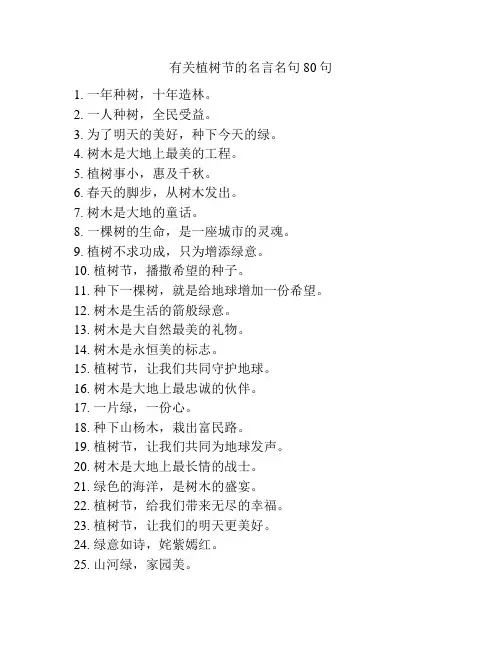 有关植树节的名言名句 80 句

1. 一年种树，十年造林。
2. 一人种树，全民受益。
3. 为了明天的美好，种下今天的绿。
4. 树木是大地上最美的工程。
5. 植树事小，惠及千秋。
6. 春天的脚步，从树木发出。
7. 树木是大地的童话。
8. 一棵树的生命，是一座城市的灵魂。
9. 植树不求功成，只为增添绿意。
10. 植树节，播撒希望的种子。
11. 种下一棵树，就是给地球增加一份希望。
12. 树木是生活的箭般绿意。
13. 树木是大自然最美的礼物。
14. 树木是永恒美的标志。
15. 植树节，让我们共同守护地球。
16. 树木是大地上最忠诚的伙伴。
17. 一片绿，一份心。
18. 种下山杨木，栽出富民路。
19. 植树节，让我们共同为地球发声。
20. 树木是大地上最长情的战士。
21. 绿色的海洋，是树木的盛宴。
22. 植树节，给我们带来无尽的幸福。
23. 植树节，让我们的明天更美好。
24. 绿意如诗，姹紫嫣红。
25. 山河绿，家园美。